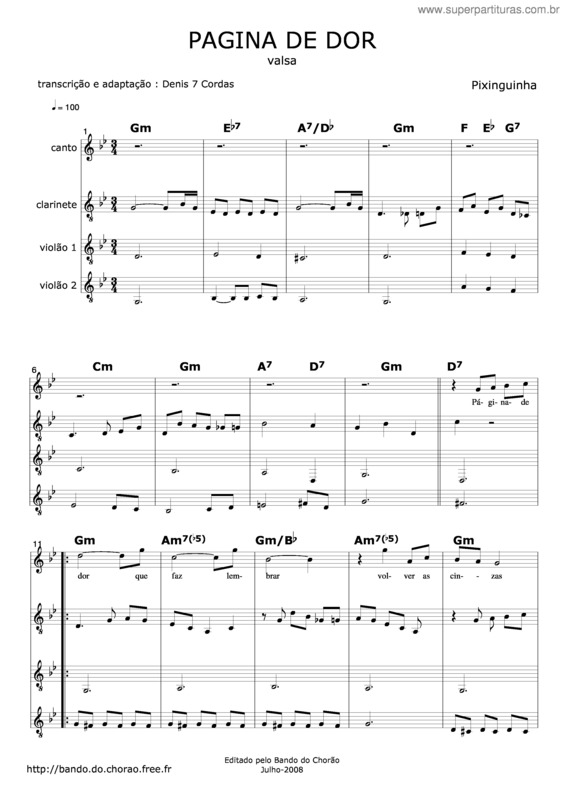 www.superpartituras.com.br

PAGINA DE DOR

valsa

transcrição e adaptação : Denis 7 Cordas

Pixinguinha

♩= 100

1

Gm E♭7 A7/D♭ Gm F E♭ G7

canto

clarinete

violão 1

violão 2

6

Cm Gm A7 D7 Gm D7

Pá- gi- na- de

11

Gm Am7(♭5) Gm/B♭ Am7(♭5) Gm

dor que faz lem- brar vol- ver as cin- zas

http://bando.do.chorao.free.fr

Editado pelo Bando do Chorão
Julho-2008